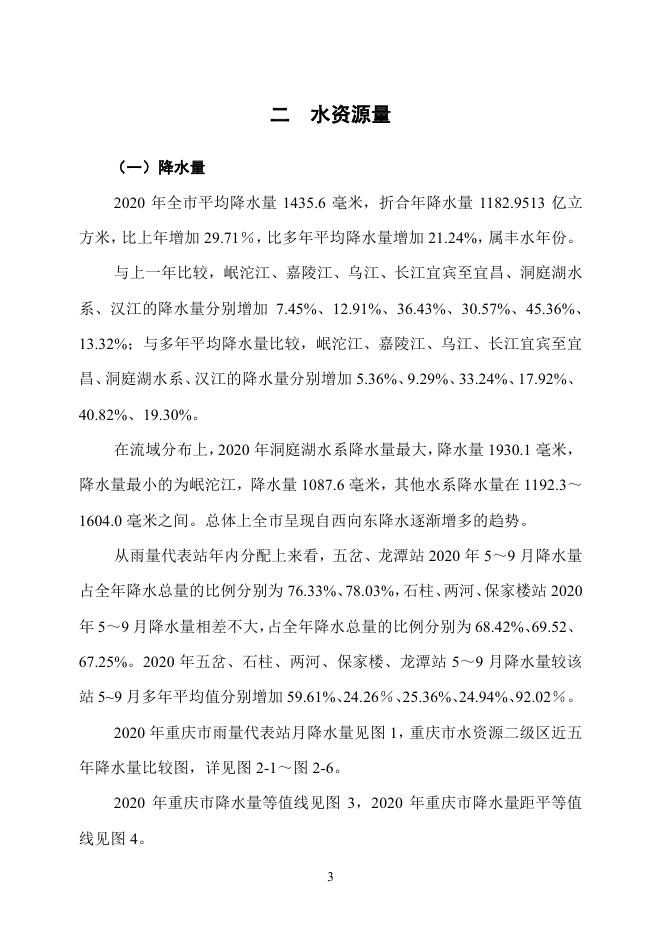 二　水资源量

（一）降水量

2020 年全市平均降水量 1435.6 毫米，折合年降水量 1182.9513 亿立方米，比上年增加 29.71％，比多年平均降水量增加 21.24%，属丰水年份。

与上一年比较，岷沱江、嘉陵江、乌江、长江宜宾至宜昌、洞庭湖水系、汉江的降水量分别增加 7.45%、12.91%、36.43%、30.57%、45.36%、13.32%；与多年平均降水量比较，岷沱江、嘉陵江、乌江、长江宜宾至宜昌、洞庭湖水系、汉江的降水量分别增加 5.36%、9.29%、33.24%、17.92%、40.82%、19.30%。

在流域分布上，2020 年洞庭湖水系降水量最大，降水量 1930.1 毫米，降水量最小的为岷沱江，降水量 1087.6 毫米，其他水系降水量在 1192.3～1604.0 毫米之间。总体上全市呈现自西向东降水逐渐增多的趋势。

从雨量代表站年内分配上来看，五岔、龙潭站 2020 年 5～9 月降水量占全年降水总量的比例分别为 76.33%、78.03%，石柱、两河、保家楼站 2020 年 5～9 月降水量相差不大，占全年降水总量的比例分别为 68.42%、69.52、67.25%。2020 年五岔、石柱、两河、保家楼、龙潭站 5～9 月降水量较该站 5~9 月多年平均值分别增加 59.61%、24.26％、25.36%、24.94%、92.02％。

2020 年重庆市雨量代表站月降水量见图 1，重庆市水资源二级区近五年降水量比较图，详见图 2-1～图 2-6。

2020 年重庆市降水量等值线见图 3，2020 年重庆市降水量距平等值线见图 4。

3